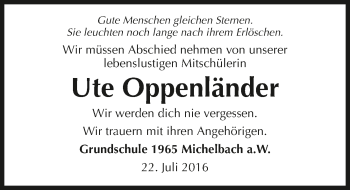 Gute Menschen gleichen Sternen.
Sie leuchten noch lange nach ihrem Erlöschen.

Wir müssen Abschied nehmen von unserer lebenslustigen Mitschülerin

Ute Oppenländer

Wir werden dich nie vergessen.

Wir trauern mit ihren Angehörigen.

Grundschule 1965 Michelbach a.W.

22. Juli 2016